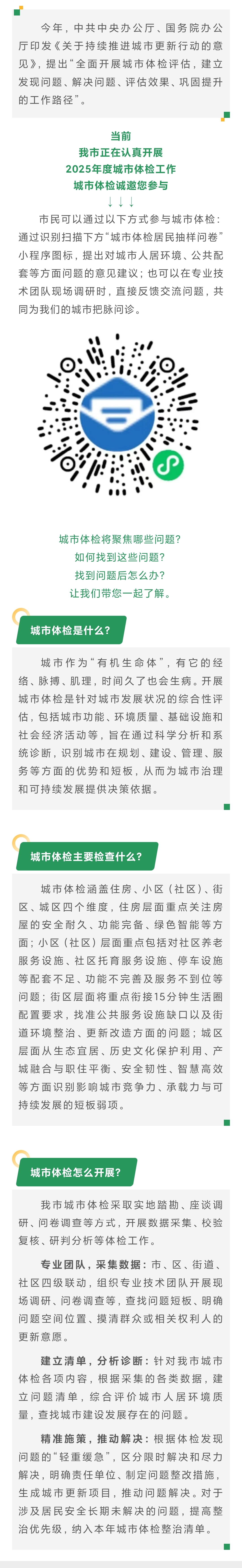 今年，中共中央办公厅、国务院办公厅印发《关于持续推进城市更新行动的意见》，提出“全面开展城市体检评估，建立发现问题、解决问题、评估效果、巩固提升的工作路径”。

当前
我市正在认真开展
2025年度城市体检工作
城市体检诚邀您参与
↓↓↓

市民可以通过以下方式参与城市体检：通过识别扫描下方“城市体检居民抽样问卷”小程序图标，提出对城市人居环境、公共配套等方面问题的意见建议；也可以在专业技术团队现场调研时，直接反馈交流问题，共同为我们的城市把脉问诊。

城市体检将聚焦哪些问题？
如何找到这些问题？
找到问题后怎么办？
让我们带您一起了解。

城市体检是什么？

城市作为“有机生命体”，有它的经络、脉搏、肌理，时间久了也会生病。开展城市体检是针对城市发展状况的综合性评估，包括城市功能、环境质量、基础设施和社会经济活动等，旨在通过科学分析和系统诊断，识别城市在规划、建设、管理、服务等方面的优势和短板，从而为城市治理和可持续发展提供决策依据。

城市体检主要检查什么？

城市体检涵盖住房、小区（社区）、街区、城区四个维度，住房层面重点关注房屋的安全耐久、功能完备、绿色智能等方面；小区（社区）层面重点包括对社区养老服务设施、社区托育服务设施、停车设施等配套不足、功能不完善及服务不到位等问题；街区层面将重点衔接15分钟生活圈配置要求，找准公共服务设施缺口以及街道环境整治、更新改造方面的问题；城区层面从生态宜居、历史文化保护利用、产城融合与职住平衡、安全韧性、智慧高效等方面识别影响城市竞争力、承载力与可持续发展的短板弱项。

城市体检怎么开展？

我市城市体检采取实地踏勘、座谈调研、问卷调查等方式，开展数据采集、校验复核、研判分析等体检工作。

专业团队，采集数据：市、区、街道、社区四级联动，组织专业技术团队开展现场调研、问卷调查等，查找问题短板、明确问题空间位置、摸清群众或相关权利人的更新意愿。

建立清单，分析诊断：针对我市城市体检各项内容，根据采集的各类数据，建立问题清单，综合评价城市人居环境质量，查找城市建设发展存在的问题。

精准施策，推动解决：根据体检发现问题的“轻重缓急”，区分限时解决和尽力解决，明确责任单位、制定问题整改措施，生成城市更新项目，推动问题解决。对于涉及居民安全长期未解决的问题，提高整治优先级，纳入本年城市体检整治清单。